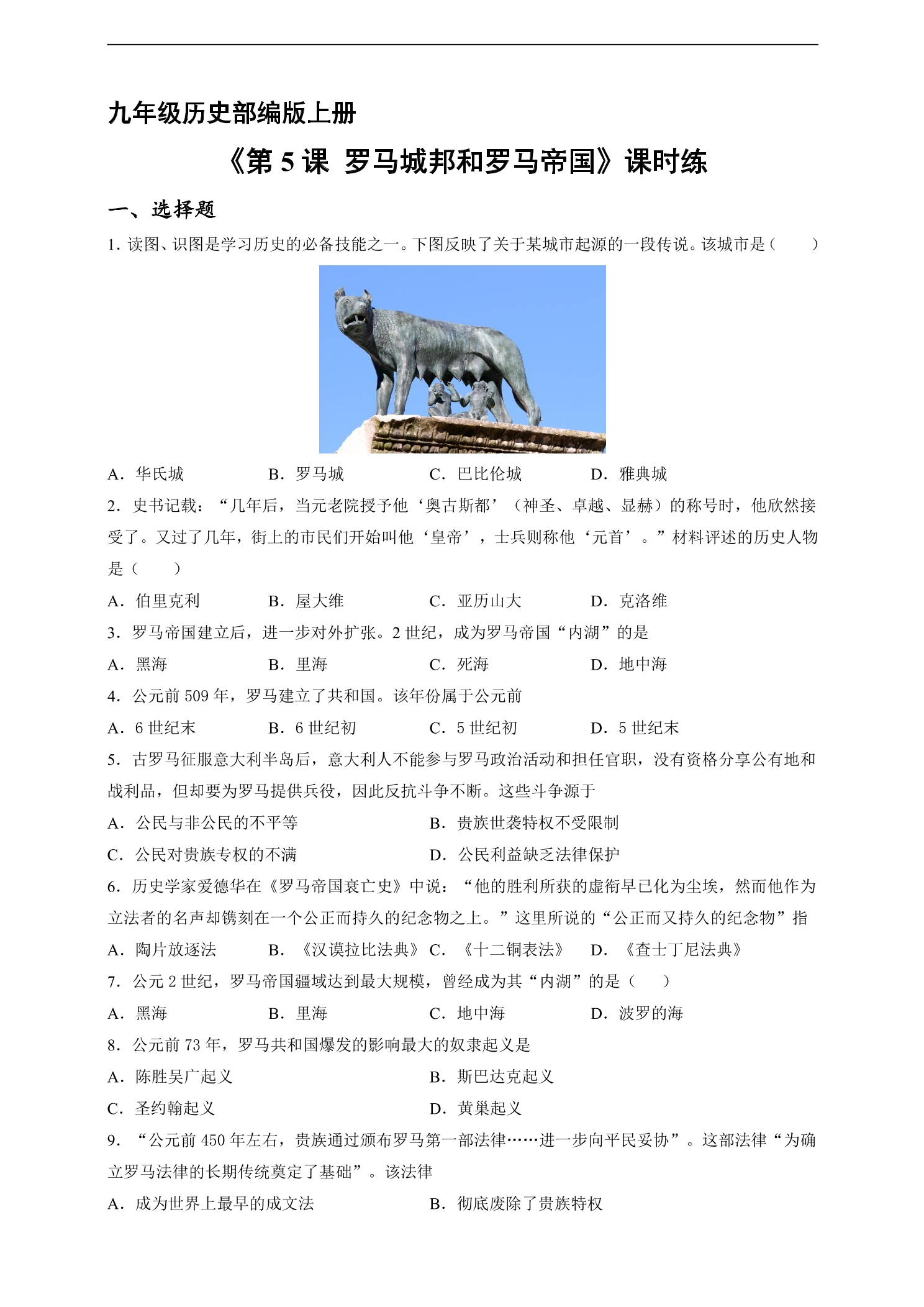 九年级历史部编版上册

《第5课 罗马城邦和罗马帝国》课时练

一、选择题

1.读图、识图是学习历史的必备技能之一。下图反映了关于某城市起源的一段传说。该城市是（ ）

A.华氏城 B.罗马城 C.巴比伦城 D.雅典城

2.史书记载：“几年后，当元老院授予他‘奥古斯都’（神圣、卓越、显赫）的称号时，他欣然接受了。又过了几年，街上的市民们开始叫他‘皇帝’，士兵则称他‘元首’。”材料评述的历史人物是（ ）

A.伯里克利 B.屋大维 C.亚历山大 D.克洛维

3.罗马帝国建立后，进一步对外扩张。2世纪，成为罗马帝国“内湖”的是

A.黑海 B.里海 C.死海 D.地中海

4.公元前509年，罗马建立了共和国。该年份属于公元前

A.6世纪末 B.6世纪初 C.5世纪初 D.5世纪末

5.古罗马征服意大利半岛后，意大利人不能参与罗马政治活动和担任官职，没有资格分享公有地和战利品，但却要为罗马提供兵役，因此反抗斗争不断。这些斗争源于

A.公民与非公民的不平等 B.贵族世袭特权不受限制

C.公民对贵族专权的不满 D.公民利益缺乏法律保护

6.历史学家爱德华在《罗马帝国衰亡史》中说：“他的胜利所获的虚衔早已化为尘埃，然而他作为立法者的名声却镌刻在一个公正而持久的纪念物之上。”这里所说的“公正而又持久的纪念物”指

A.陶片放逐法 B.《汉谟拉比法典》 C.《十二铜表法》 D.《查士丁尼法典》

7.公元2世纪，罗马帝国疆域达到最大规模，曾经成为其“内湖”的是（ ）

A.黑海 B.里海 C.地中海 D.波罗的海

8.公元前73年，罗马共和国爆发的影响最大的奴隶起义是

A.陈胜吴广起义 B.斯巴达克起义

C.圣约翰起义 D.黄巢起义

9.“公元前450年左右，贵族通过颁布罗马第一部法律……进一步向平民妥协”。这部法律“为确立罗马法律的长期传统奠定了基础”。该法律

A.成为世界上最早的成文法 B.彻底废除了贵族特权